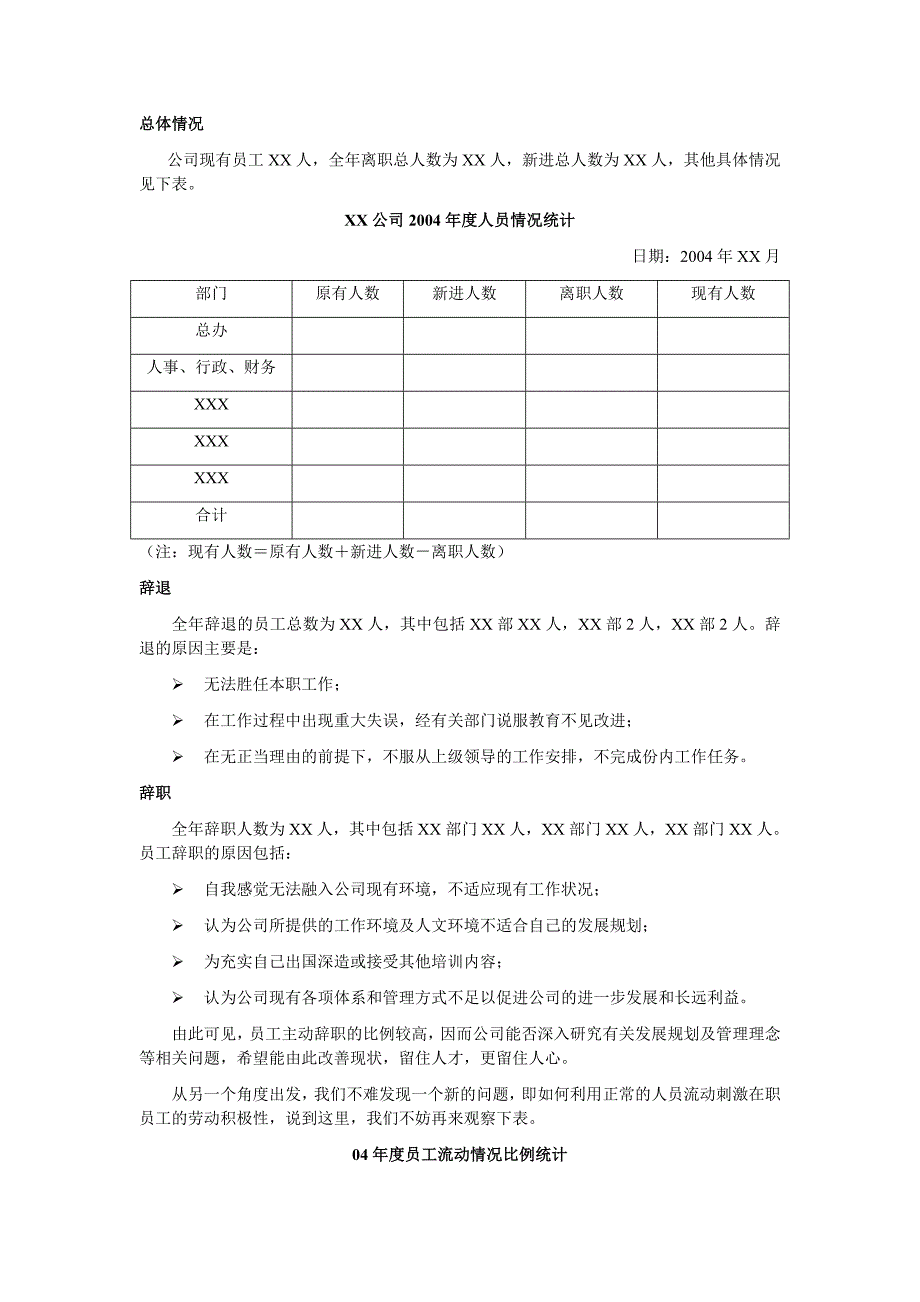 总体情况

公司现有员工 XX 人，全年离职总人数为 XX 人，新进总人数为 XX 人，其他具体情况见下表。

XX 公司 2004 年度人员情况统计

日期：2004 年 XX 月

| 部门 | 原有人数 | 新进人数 | 离职人数 | 现有人数 |
|---|---|---|---|---|
| 总办 | | | | |
| 人事、行政、财务 | | | | |
| XXX | | | | |
| XXX | | | | |
| XXX | | | | |
| 合计 | | | | |

（注：现有人数＝原有人数＋新进人数－离职人数）

辞退

全年辞退的员工总数为 XX 人，其中包括 XX 部 XX 人，XX 部 2 人，XX 部 2 人。辞退的原因主要是：

➢ 无法胜任本职工作；

➢ 在工作过程中出现重大失误，经有关部门说服教育不见改进；

➢ 在无正当理由的前提下，不服从上级领导的工作安排，不完成份内工作任务。

辞职

全年辞职人数为 XX 人，其中包括 XX 部门 XX 人，XX 部门 XX 人，XX 部门 XX 人。员工辞职的原因包括：

➢ 自我感觉无法融入公司现有环境，不适应现有工作状况；

➢ 认为公司所提供的工作环境及人文环境不适合自己的发展规划；

➢ 为充实自己出国深造或接受其他培训内容；

➢ 认为公司现有各项体系和管理方式不足以促进公司的进一步发展和长远利益。

由此可见，员工主动辞职的比例较高，因而公司能否深入研究有关发展规划及管理理念等相关问题，希望能由此改善现状，留住人才，更留住人心。

从另一个角度出发，我们不难发现一个新的问题，即如何利用正常的人员流动刺激在职员工的劳动积极性，说到这里，我们不妨再来观察下表。

04 年度员工流动情况比例统计